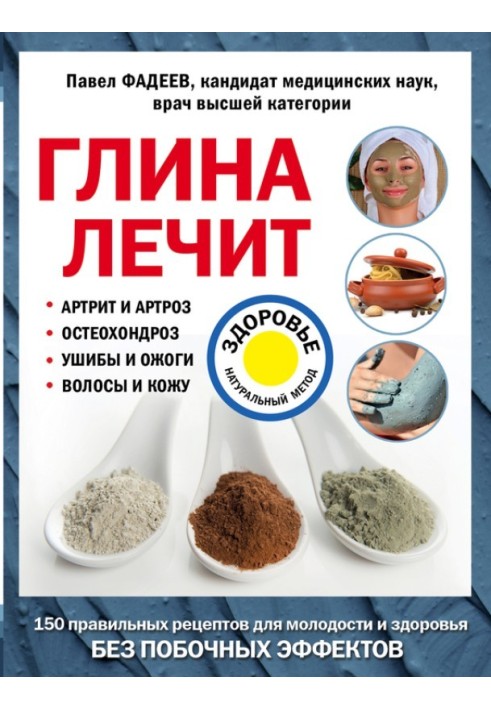 Павел ФАДЕЕВ, кандидат медицинских наук, врач высшей категории

ГЛИНА ЛЕЧИТ

• АРТРИТ И АРТРОЗ
• ОСТЕОХОНДРОЗ
• УШИБЫ И ОЖОГИ
• ВОЛОСЫ И КОЖУ

ЗДОРОВЬЕ
НАТУРАЛЬНЫЙ МЕТОД

150 правильных рецептов для молодости и здоровья
БЕЗ ПОБОЧНЫХ ЭФФЕКТОВ